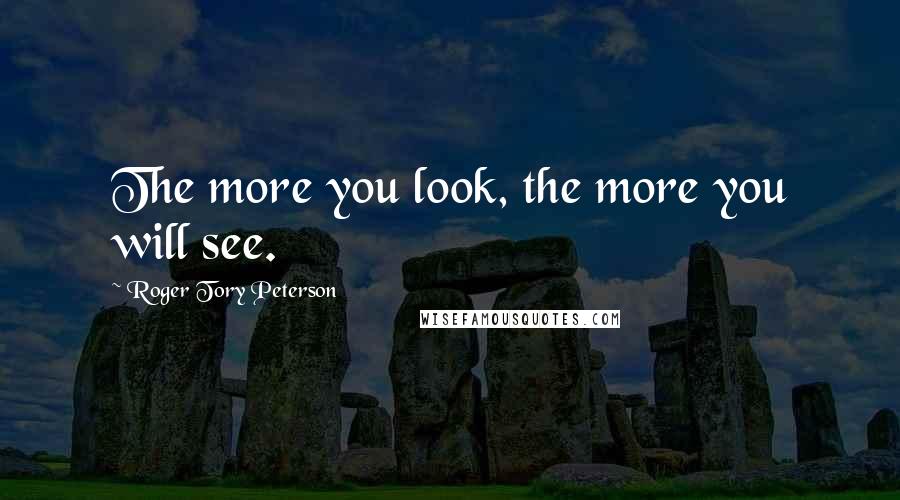 The more you look, the more you will see.

~ Roger Tory Peterson

WISEFAMOUSQUOTES.COM